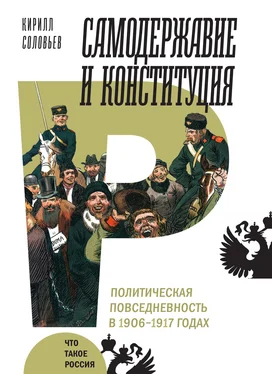 КИРИЛЛ СОЛОВЬЕВ

САМОДЕРЖАВИЕ И КОНСТИТУЦИЯ

ДУМА

ПОЛИТИЧЕСКАЯ ПОВСЕДНЕВНОСТЬ В 1906–1917 ГОДАХ

ЧТО ТАКОЕ РОССИЯ